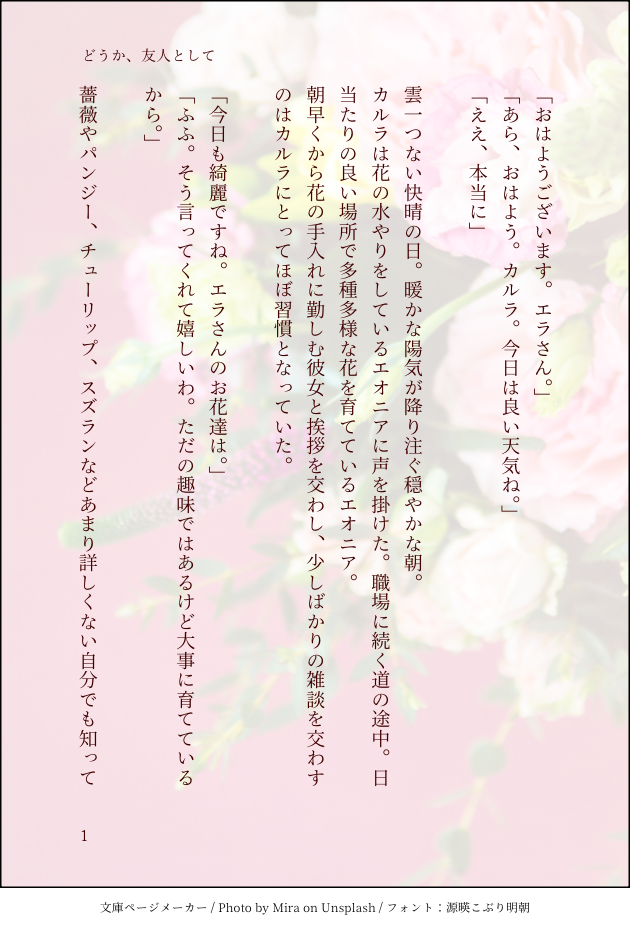 どうか、友人として

「おはようございます。エラさん。」

「あら、おはよう。カルラ。今日は良い天気ね。」

「ええ、本当に」

雲一つない快晴の日。暖かな陽気が降り注ぐ穏やかな朝。

カルラは花の水やりをしているエオニアに声を掛けた。職場に続く道の途中。日当たりの良い場所で多種多様な花を育てているエオニア。

朝早くから花の手入れに勤しむ彼女と挨拶を交わし、少しばかりの雑談を交わすのはカルラにとってほぼ習慣となっていた。

「今日も綺麗ですね。エラさんのお花達は。」

「ふふ。そう言ってくれて嬉しいわ。ただの趣味ではあるけど大事に育てているから。」

薔薇やパンジー、チューリップ、スズランなどあまり詳しくない自分でも知って

1

文庫ページメーカー / Photo by Mira on Unsplash / フォント：源暎こぶり明朝